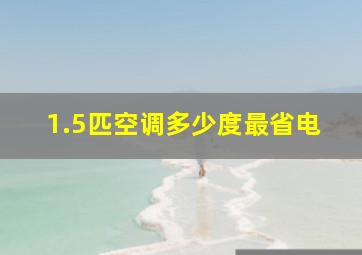 1.5匹空调多少度最省电